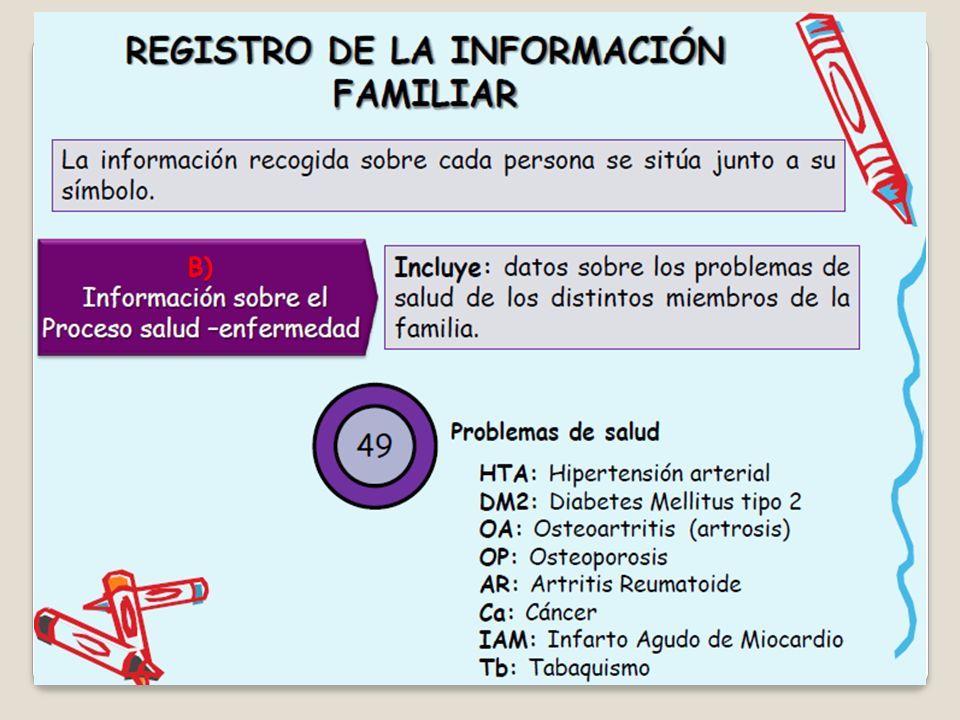 REGISTRO DE LA INFORMACIÓN FAMILIAR

La información recogida sobre cada persona se sitúa junto a su símbolo.

B)
Información sobre el Proceso salud –enfermedad

Incluye: datos sobre los problemas de salud de los distintos miembros de la familia.

49

Problemas de salud

HTA: Hipertensión arterial
DM2: Diabetes Mellitus tipo 2
OA: Osteoartritis (artrosis)
OP: Osteoporosis
AR: Artritis Reumatoide
Ca: Cáncer
IAM: Infarto Agudo de Miocardio
Tb: Tabaquismo